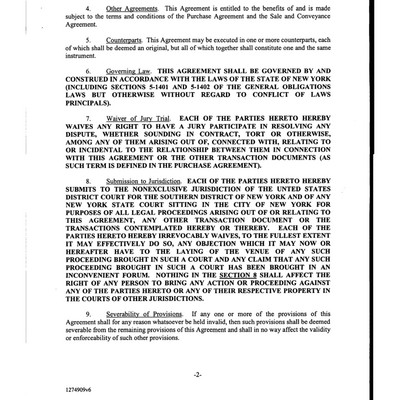 4. Other Agreements. This Agreement is entitled to the benefits of and is made subject to the terms and conditions of the Purchase Agreement and the Sale and Conveyance Agreement.

5. Counterparts. This Agreement may be executed in one or more counterparts, each of which shall be deemed an original, but all of which together shall constitute one and the same instrument.

6. Governing Law. THIS AGREEMENT SHALL BE GOVERNED BY AND CONSTRUED IN ACCORDANCE WITH THE LAWS OF THE STATE OF NEW YORK (INCLUDING SECTIONS 5-1401 AND 5-1402 OF THE GENERAL OBLIGATIONS LAWS BUT OTHERWISE WITHOUT REGARD TO CONFLICT OF LAWS PRINCIPALS).

7. Waiver of Jury Trial. EACH OF THE PARTIES HERETO HEREBY WAIVES ANY RIGHT TO HAVE A JURY PARTICIPATE IN RESOLVING ANY DISPUTE, WHETHER SOUNDING IN CONTRACT, TORT OR OTHERWISE, AMONG ANY OF THEM ARISING OUT OF, CONNECTED WITH, RELATING TO OR INCIDENTAL TO THE RELATIONSHIP BETWEEN THEM IN CONNECTION WITH THIS AGREEMENT OR THE OTHER TRANSACTION DOCUMENTS (AS SUCH TERM IS DEFINED IN THE PURCHASE AGREEMENT).

8. Submission to Jurisdiction. EACH OF THE PARTIES HERETO HEREBY SUBMITS TO THE NONEXCLUSIVE JURISDICTION OF THE UNTED STATES DISTRICT COURT FOR THE SOUTHERN DISTRICT OF NEW YORK AND OF ANY NEW YORK STATE COURT SITTING IN THE CITY OF NEW YORK FOR PURPOSES OF ALL LEGAL PROCEEDINGS ARISING OUT OF OR RELATING TO THIS AGREEMENT, ANY OTHER TRANSACTION DOCUMENT OR THE TRANSACTIONS CONTEMPLATED HEREBY OR THEREBY. EACH OF THE PARTIES HERETO HEREBY IRREVOCABLY WAIVES, TO THE FULLEST EXTENT IT MAY EFFECTIVELY DO SO, ANY OBJECTION WHICH IT MAY NOW OR HEREAFTER HAVE TO THE LAYING OF THE VENUE OF ANY SUCH PROCEEDING BROUGHT IN SUCH A COURT AND ANY CLAIM THAT ANY SUCH PROCEEDING BROUGHT IN SUCH A COURT HAS BEEN BROUGHT IN AN INCONVENIENT FORUM. NOTHING IN THE SECTION 8 SHALL AFFECT THE RIGHT OF ANY PERSON TO BRING ANY ACTION OR PROCEEDING AGAINST ANY OF THE PARTIES HERETO OR ANY OF THEIR RESPECTIVE PROPERTY IN THE COURTS OF OTHER JURISDICTIONS.

9. Severability of Provisions. If any one or more of the provisions of this Agreement shall for any reason whatsoever be held invalid, then such provisions shall be deemed severable from the remaining provisions of this Agreement and shall in no way affect the validity or enforceability of such other provisions.

-2-

1274909v6